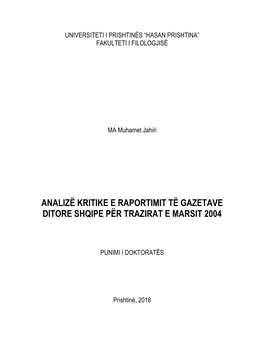 UNIVERSITETI I PRISHTINËS "HASAN PRISHTINA"
FAKULTETI I FILOLOGJISË

MA Muhamet Jahiri

ANALIZË KRITIKE E RAPORTIMIT TË GAZETAVE DITORE SHQIPE PËR TRAZIRAT E MARSIT 2004

PUNIMI I DOKTORATËS

Prishtinë, 2018